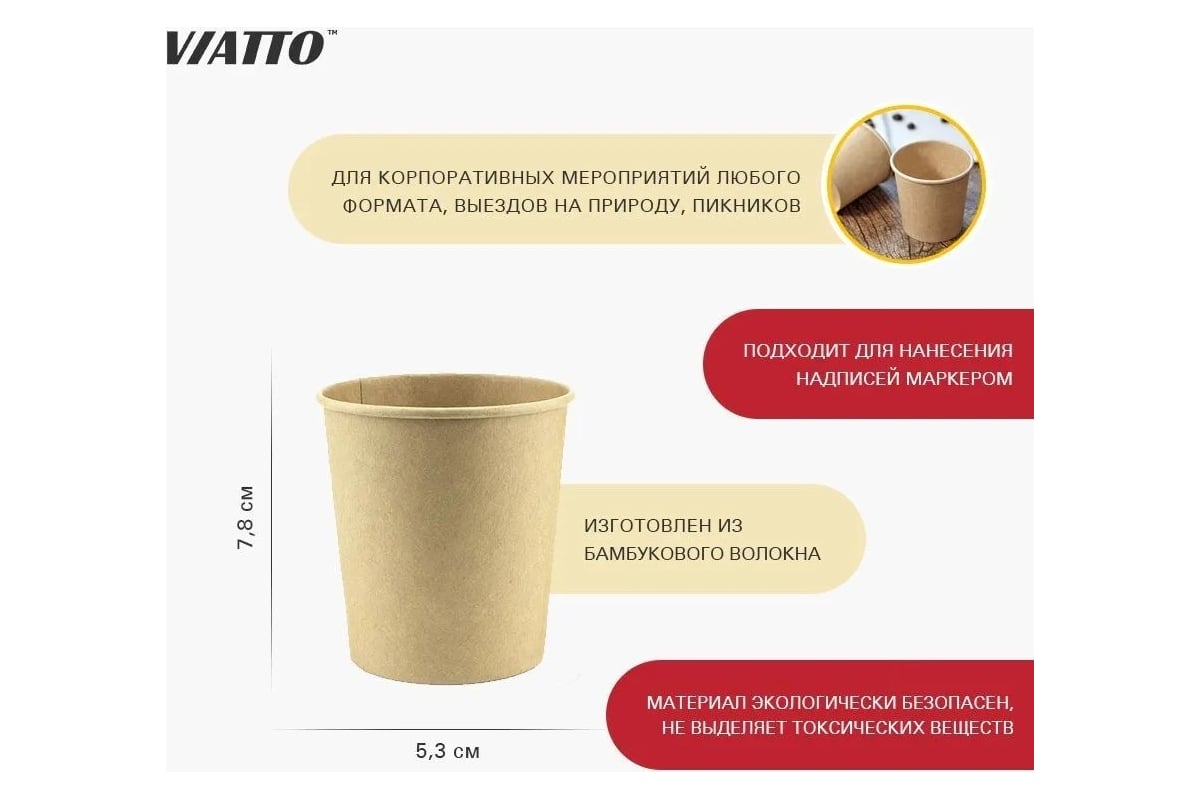 VIATTO™

ДЛЯ КОРПОРАТИВНЫХ МЕРОПРИЯТИЙ ЛЮБОГО ФОРМАТА, ВЫЕЗДОВ НА ПРИРОДУ, ПИКНИКОВ

ПОДХОДИТ ДЛЯ НАНЕСЕНИЯ НАДПИСЕЙ МАРКЕРОМ

7,8 см

ИЗГОТОВЛЕН ИЗ БАМБУКОВОГО ВОЛОКНА

МАТЕРИАЛ ЭКОЛОГИЧЕСКИ БЕЗОПАСЕН, НЕ ВЫДЕЛЯЕТ ТОКСИЧЕСКИХ ВЕЩЕСТВ

5,3 см